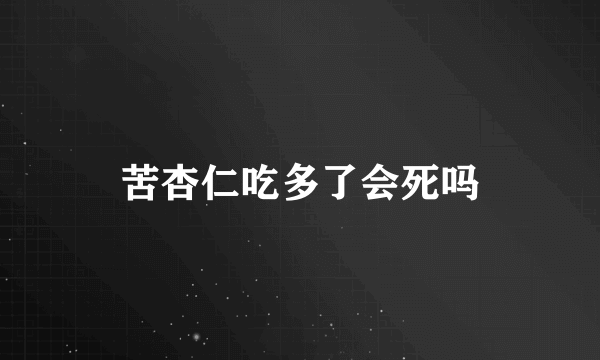 苦杏仁吃多了会死吗